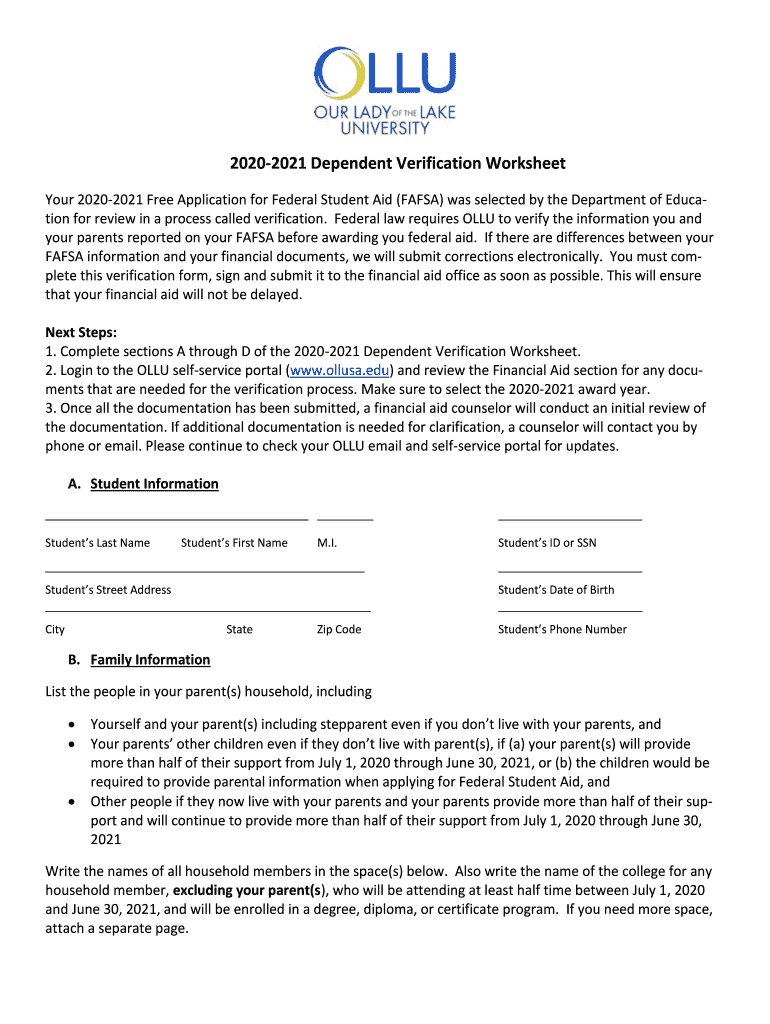 OLLU
OUR LADY OF THE LAKE UNIVERSITY

2020-2021 Dependent Verification Worksheet

Your 2020-2021 Free Application for Federal Student Aid (FAFSA) was selected by the Department of Education for review in a process called verification. Federal law requires OLLU to verify the information you and your parents reported on your FAFSA before awarding you federal aid. If there are differences between your FAFSA information and your financial documents, we will submit corrections electronically. You must complete this verification form, sign and submit it to the financial aid office as soon as possible. This will ensure that your financial aid will not be delayed.

Next Steps:
1. Complete sections A through D of the 2020-2021 Dependent Verification Worksheet.
2. Login to the OLLU self-service portal (www.ollusa.edu) and review the Financial Aid section for any documents that are needed for the verification process. Make sure to select the 2020-2021 award year.
3. Once all the documentation has been submitted, a financial aid counselor will conduct an initial review of the documentation. If additional documentation is needed for clarification, a counselor will contact you by phone or email. Please continue to check your OLLU email and self-service portal for updates.

A. Student Information

Student's Last Name Student's First Name M.I. Student's ID or SSN

Student's Street Address Student's Date of Birth

City State Zip Code Student's Phone Number

B. Family Information

List the people in your parent(s) household, including

• Yourself and your parent(s) including stepparent even if you don't live with your parents, and
• Your parents' other children even if they don't live with parent(s), if (a) your parent(s) will provide more than half of their support from July 1, 2020 through June 30, 2021, or (b) the children would be required to provide parental information when applying for Federal Student Aid, and
• Other people if they now live with your parents and your parents provide more than half of their support and will continue to provide more than half of their support from July 1, 2020 through June 30, 2021

Write the names of all household members in the space(s) below. Also write the name of the college for any household member, excluding your parent(s), who will be attending at least half time between July 1, 2020 and June 30, 2021, and will be enrolled in a degree, diploma, or certificate program. If you need more space, attach a separate page.